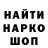 НАЙТИ
НАРКО
ШОП